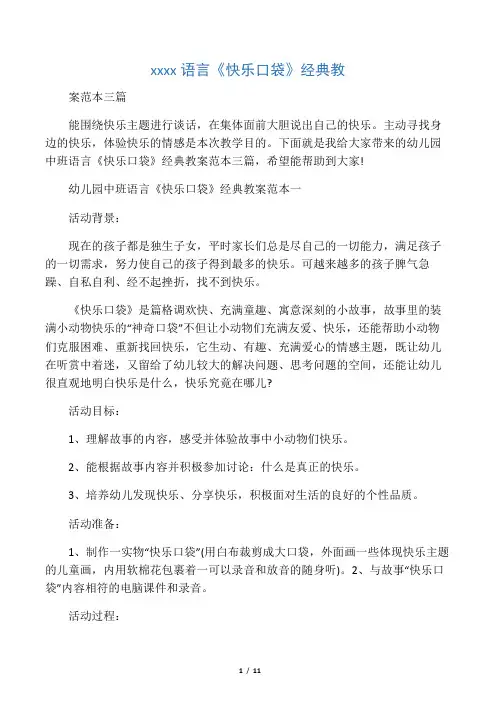 xxxx 语言《快乐口袋》经典教

案范本三篇

能围绕快乐主题进行谈话，在集体面前大胆说出自己的快乐。主动寻找身边的快乐，体验快乐的情感是本次教学目的。下面就是我给大家带来的幼儿园中班语言《快乐口袋》经典教案范本三篇，希望能帮助到大家!

幼儿园中班语言《快乐口袋》经典教案范本一

活动背景：

现在的孩子都是独生子女，平时家长们总是尽自己的一切能力，满足孩子的一切需求，努力使自己的孩子得到最多的快乐。可越来越多的孩子脾气急躁、自私自利、经不起挫折，找不到快乐。

《快乐口袋》是篇格调欢快、充满童趣、寓意深刻的小故事，故事里的装满小动物快乐的“神奇口袋”不但让小动物们充满友爱、快乐，还能帮助小动物们克服困难、重新找回快乐，它生动、有趣、充满爱心的情感主题，既让幼儿在听赏中着迷，又留给了幼儿较大的解决问题、思考问题的空间，还能让幼儿很直观地明白快乐是什么，快乐究竟在哪儿?

活动目标：

1、理解故事的内容，感受并体验故事中小动物们快乐。

2、能根据故事内容并积极参加讨论：什么是真正的快乐。

3、培养幼儿发现快乐、分享快乐，积极面对生活的良好的个性品质。

活动准备：

1、制作一实物“快乐口袋”(用白布裁剪成大口袋，外面画一些体现快乐主题的儿童画，内用软棉花包裹着一可以录音和放音的随身听)。2、与故事“快乐口袋”内容相符的电脑课件和录音。

活动过程：

1 / 11